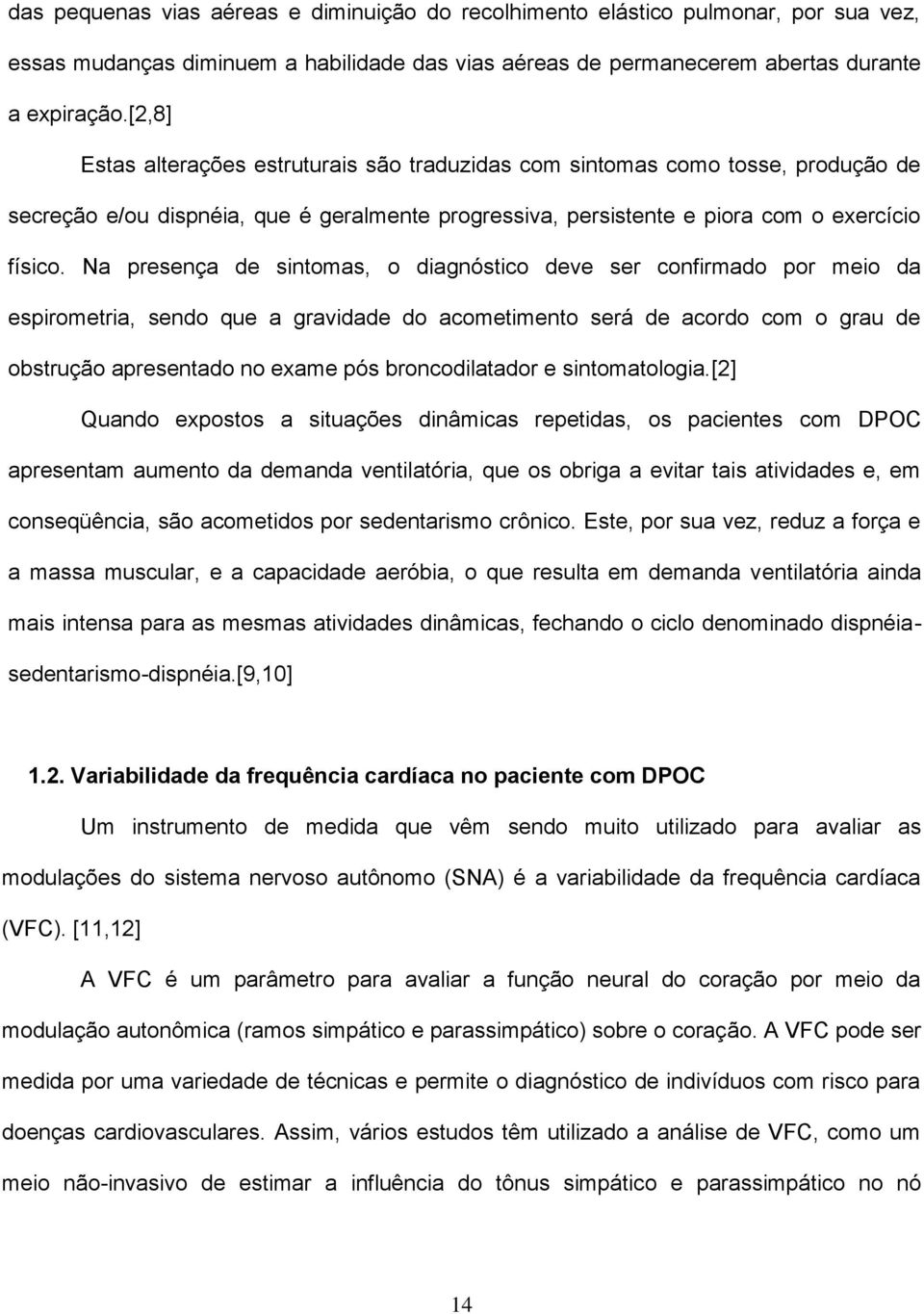 das pequenas vias aéreas e diminuição do recolhimento elástico pulmonar, por sua vez, essas mudanças diminuem a habilidade das vias aéreas de permanecerem abertas durante a expiração.[2,8]

Estas alterações estruturais são traduzidas com sintomas como tosse, produção de secreção e/ou dispnéia, que é geralmente progressiva, persistente e piora com o exercício físico. Na presença de sintomas, o diagnóstico deve ser confirmado por meio da espirometria, sendo que a gravidade do acometimento será de acordo com o grau de obstrução apresentado no exame pós broncodilatador e sintomatologia.[2]

Quando expostos a situações dinâmicas repetidas, os pacientes com DPOC apresentam aumento da demanda ventilatória, que os obriga a evitar tais atividades e, em conseqüência, são acometidos por sedentarismo crônico. Este, por sua vez, reduz a força e a massa muscular, e a capacidade aeróbia, o que resulta em demanda ventilatória ainda mais intensa para as mesmas atividades dinâmicas, fechando o ciclo denominado dispnéia-sedentarismo-dispnéia.[9,10]

1.2. Variabilidade da frequência cardíaca no paciente com DPOC

Um instrumento de medida que vêm sendo muito utilizado para avaliar as modulações do sistema nervoso autônomo (SNA) é a variabilidade da frequência cardíaca (VFC). [11,12]

A VFC é um parâmetro para avaliar a função neural do coração por meio da modulação autonômica (ramos simpático e parassimpático) sobre o coração. A VFC pode ser medida por uma variedade de técnicas e permite o diagnóstico de indivíduos com risco para doenças cardiovasculares. Assim, vários estudos têm utilizado a análise de VFC, como um meio não-invasivo de estimar a influência do tônus simpático e parassimpático no nó

14